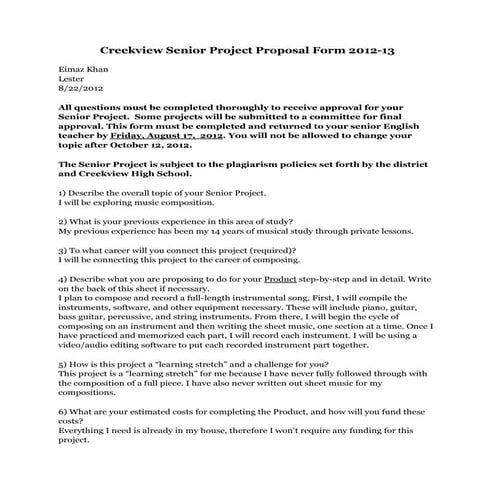 Creekview Senior Project Proposal Form 2012-13

Eimaz Khan
Lester
8/22/2012

All questions must be completed thoroughly to receive approval for your Senior Project. Some projects will be submitted to a committee for final approval. This form must be completed and returned to your senior English teacher by Friday, August 17, 2012. You will not be allowed to change your topic after October 12, 2012.

The Senior Project is subject to the plagiarism policies set forth by the district and Creekview High School.

1) Describe the overall topic of your Senior Project.
I will be exploring music composition.

2) What is your previous experience in this area of study?
My previous experience has been my 14 years of musical study through private lessons.

3) To what career will you connect this project (required)?
I will be connecting this project to the career of composing.

4) Describe what you are proposing to do for your Product step-by-step and in detail. Write on the back of this sheet if necessary.
I plan to compose and record a full-length instrumental song. First, I will compile the instruments, software, and other equipment necessary. These will include piano, guitar, bass guitar, percussive, and string instruments. From there, I will begin the cycle of composing on an instrument and then writing the sheet music, one section at a time. Once I have practiced and memorized each part, I will record each instrument. I will be using a video/audio editing software to put each recorded instrument part together.

5) How is this project a "learning stretch" and a challenge for you?
This project is a "learning stretch" for me because I have never fully followed through with the composition of a full piece. I have also never written out sheet music for my compositions.

6) What are your estimated costs for completing the Product, and how will you fund these costs?
Everything I need is already in my house, therefore I won't require any funding for this project.